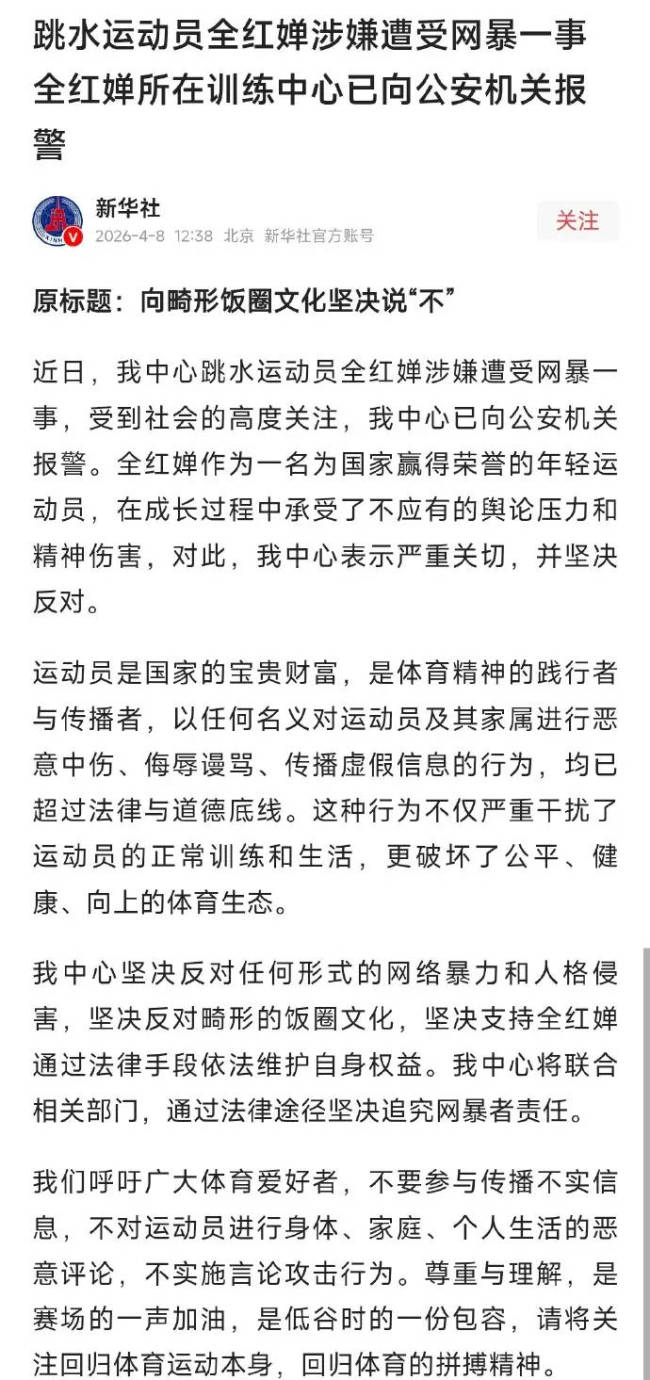 跳水运动员全红婵涉嫌遭受网暴一事 全红婵所在训练中心已向公安机关报警

新华社
2026-4-8 12:38 北京 新华社官方账号
关注

原标题：向畸形饭圈文化坚决说“不”

近日，我中心跳水运动员全红婵涉嫌遭受网暴一事，受到社会的高度关注，我中心已向公安机关报警。全红婵作为一名为国家赢得荣誉的年轻运动员，在成长过程中承受了不应有的舆论压力和精神伤害，对此，我中心表示严重关切，并坚决反对。

运动员是国家的宝贵财富，是体育精神的践行者与传播者，以任何名义对运动员及其家属进行恶意中伤、侮辱谩骂、传播虚假信息的行为，均已超过法律与道德底线。这种行为不仅严重干扰了运动员的正常训练和生活，更破坏了公平、健康、向上的体育生态。

我中心坚决反对任何形式的网络暴力和人格侵害，坚决反对畸形的饭圈文化，坚决支持全红婵通过法律手段依法维护自身权益。我中心将联合相关部门，通过法律途径坚决追究网暴者责任。

我们呼吁广大体育爱好者，不要参与传播不实信息，不对运动员进行身体、家庭、个人生活的恶意评论，不实施言论攻击行为。尊重与理解，是赛场的一声加油，是低谷时的一份包容，请将关注回归体育运动本身，回归体育的拼搏精神。